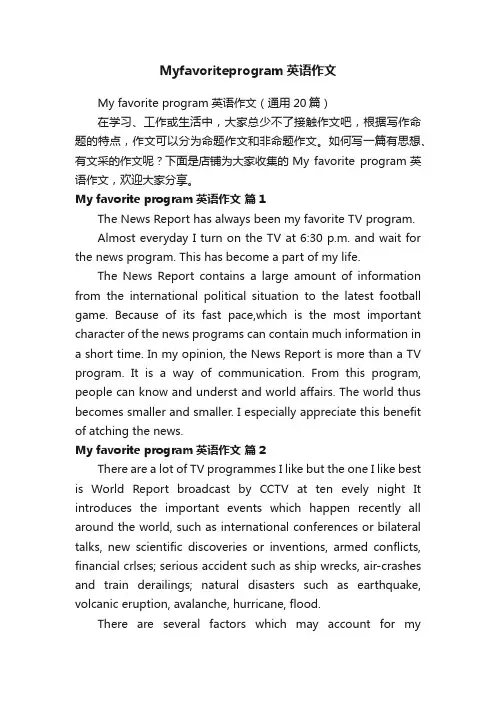 Myfavoriteprogram 英语作文

My favorite program 英语作文（通用 20 篇）

在学习、工作或生活中，大家总少不了接触作文吧，根据写作命题的特点，作文可以分为命题作文和非命题作文。如何写一篇有思想、有文采的作文呢？下面是店铺为大家收集的 My favorite program 英语作文，欢迎大家分享。

My favorite program 英语作文 篇 1

The News Report has always been my favorite TV program.

Almost everyday I turn on the TV at 6:30 p.m. and wait for the news program. This has become a part of my life.

The News Report contains a large amount of information from the international political situation to the latest football game. Because of its fast pace,which is the most important character of the news programs can contain much information in a short time. In my opinion, the News Report is more than a TV program. It is a way of communication. From this program, people can know and underst and world affairs. The world thus becomes smaller and smaller. I especially appreciate this benefit of atching the news.

My favorite program 英语作文 篇 2

There are a lot of TV programmes I like but the one I like best is World Report broadcast by CCTV at ten evely night It introduces the important events which happen recently all around the world, such as international conferences or bilateral talks, new scientific discoveries or inventions, armed conflicts, financial crlses; serious accident such as ship wrecks, air-crashes and train derailings; natural disasters such as earthquake, volcanic eruption, avalanche, hurricane, flood.

There are several factors which may account for my